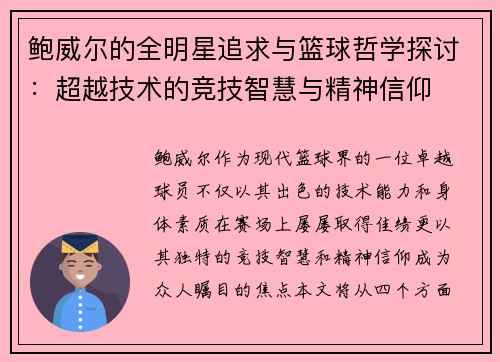 鲍威尔的全明星追求与篮球哲学探讨：超越技术的竞技智慧与精神信仰

鲍威尔作为现代篮球界的一位卓越球员不仅以其出色的技术能力和身体素质在赛场上屡屡取得佳绩更以其独特的竞技智慧和精神信仰成为众人瞩目的焦点本文将从四个方面